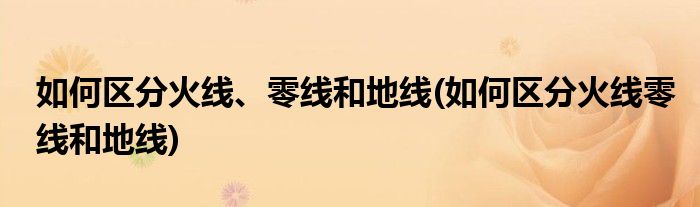 如何区分火线、零线和地线(如何区分火线零线和地线)